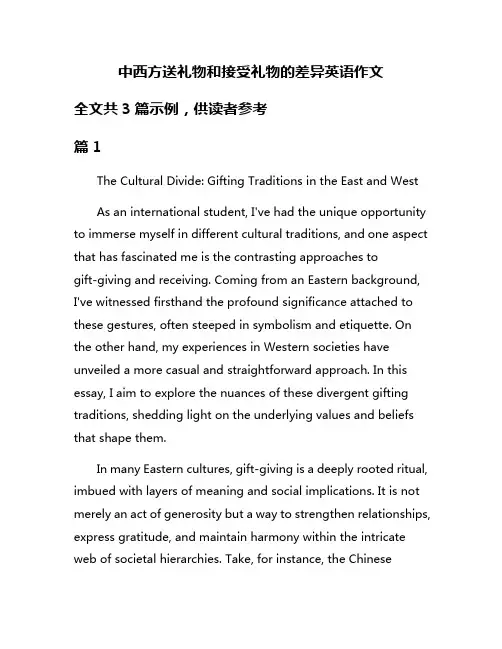 中西方送礼物和接受礼物的差异英语作文

全文共 3 篇示例，供读者参考

篇 1

The Cultural Divide: Gifting Traditions in the East and West

As an international student, I've had the unique opportunity to immerse myself in different cultural traditions, and one aspect that has fascinated me is the contrasting approaches to gift-giving and receiving. Coming from an Eastern background, I've witnessed firsthand the profound significance attached to these gestures, often steeped in symbolism and etiquette. On the other hand, my experiences in Western societies have unveiled a more casual and straightforward approach. In this essay, I aim to explore the nuances of these divergent gifting traditions, shedding light on the underlying values and beliefs that shape them.

In many Eastern cultures, gift-giving is a deeply rooted ritual, imbued with layers of meaning and social implications. It is not merely an act of generosity but a way to strengthen relationships, express gratitude, and maintain harmony within the intricate web of societal hierarchies. Take, for instance, the Chinese